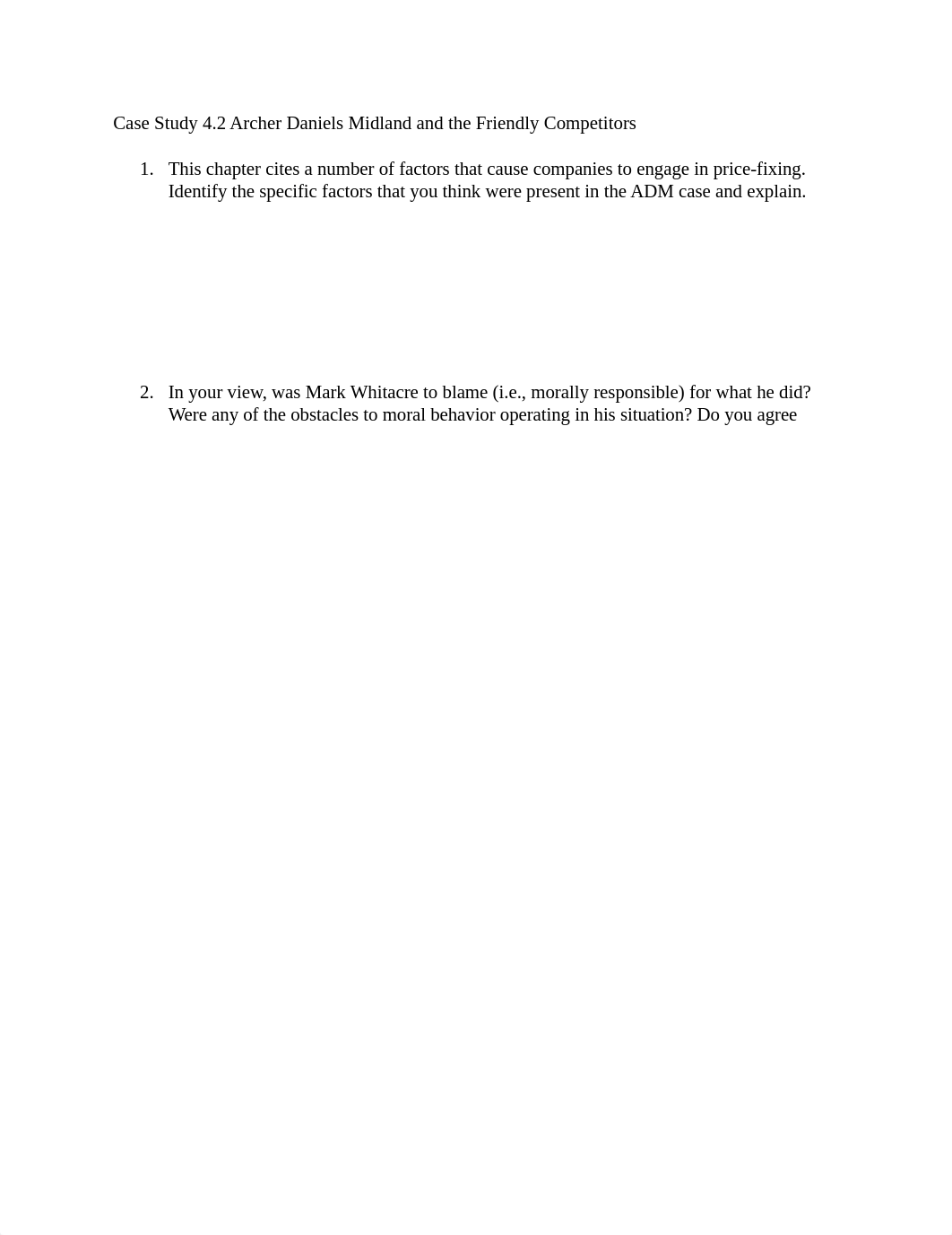 Case Study 4.2 Archer Daniels Midland and the Friendly Competitors

1. This chapter cites a number of factors that cause companies to engage in price-fixing. Identify the specific factors that you think were present in the ADM case and explain.

2. In your view, was Mark Whitacre to blame (i.e., morally responsible) for what he did? Were any of the obstacles to moral behavior operating in his situation? Do you agree